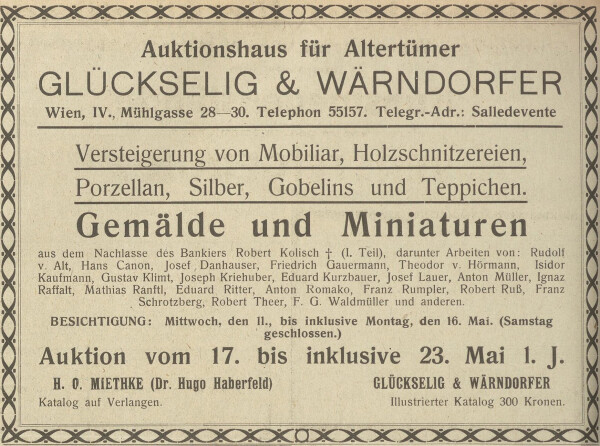 Auktionshaus für Altertümer

GLÜCKSELIG & WÄRNDORFER

Wien, IV., Mühlgasse 28—30. Telephon 55157. Telegr.-Adr.: Salledevente

Versteigerung von Mobiliar, Holzschnitzereien,

Porzellan, Silber, Gobelins und Teppichen.

Gemälde und Miniaturen

aus dem Nachlasse des Bankiers Robert Kolisch † (I. Teil), darunter Arbeiten von: Rudolf v. Alt, Hans Canon, Josef Danhauser, Friedrich Gauermann, Theodor v. Hörmann, Isidor Kaufmann, Gustav Klimt, Joseph Kriehuber, Eduard Kurzbauer, Josef Lauer, Anton Müller, Ignaz Raffalt, Mathias Ranftl, Eduard Ritter, Anton Romako, Franz Rumpler, Robert Ruß, Franz Schrotzberg, Robert Theer, F. G. Waldmüller und anderen.

BESICHTIGUNG: Mittwoch, den 11., bis inklusive Montag, den 16. Mai. (Samstag geschlossen.)

Auktion vom 17. bis inklusive 23. Mai l. J.

H. O. MIETHKE (Dr. Hugo Haberfeld)
Katalog auf Verlangen.

GLÜCKSELIG & WÄRNDORFER
Illustrierter Katalog 300 Kronen.